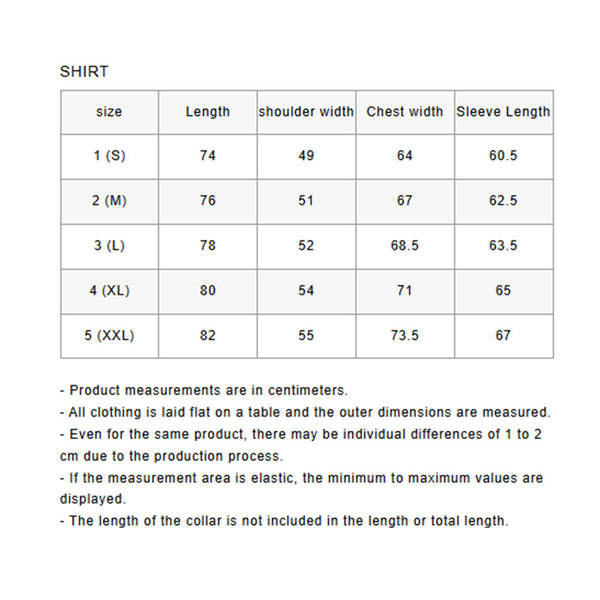 SHIRT

| size | Length | shoulder width | Chest width | Sleeve Length |
|---|---|---|---|---|
| 1 (S) | 74 | 49 | 64 | 60.5 |
| 2 (M) | 76 | 51 | 67 | 62.5 |
| 3 (L) | 78 | 52 | 68.5 | 63.5 |
| 4 (XL) | 80 | 54 | 71 | 65 |
| 5 (XXL) | 82 | 55 | 73.5 | 67 |

- Product measurements are in centimeters.
- All clothing is laid flat on a table and the outer dimensions are measured.
- Even for the same product, there may be individual differences of 1 to 2 cm due to the production process.
- If the measurement area is elastic, the minimum to maximum values are displayed.
- The length of the collar is not included in the length or total length.